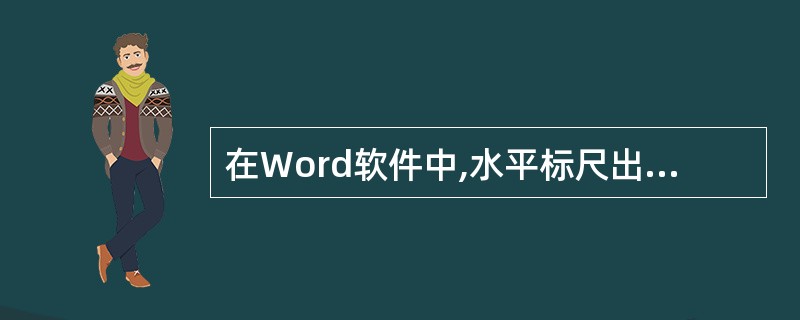 在Word软件中,水平标尺出...